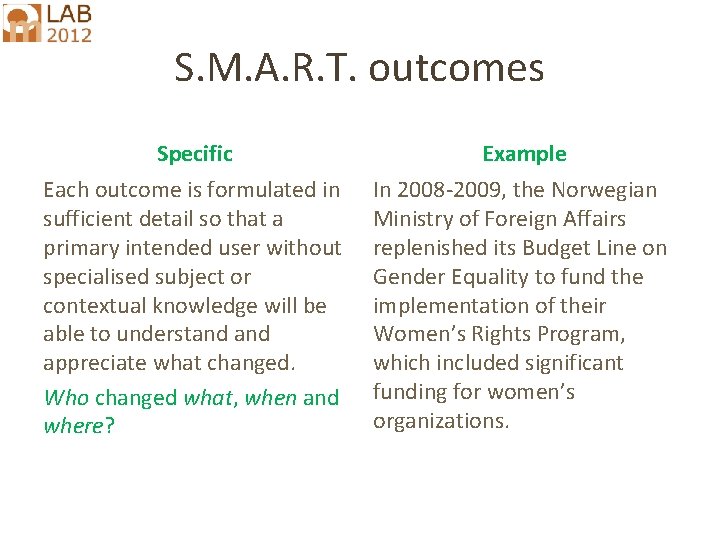 LAB 2012

S.M.A.R.T. outcomes

Specific

Each outcome is formulated in sufficient detail so that a primary intended user without specialised subject or contextual knowledge will be able to understand and appreciate what changed.

Who changed what, when and where?

Example

In 2008-2009, the Norwegian Ministry of Foreign Affairs replenished its Budget Line on Gender Equality to fund the implementation of their Women's Rights Program, which included significant funding for women's organizations.